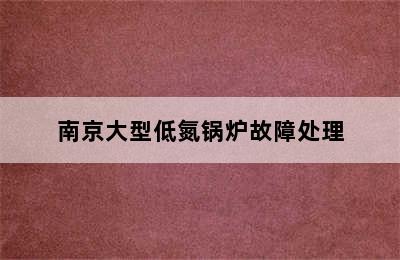 南京大型低氮锅炉故障处理